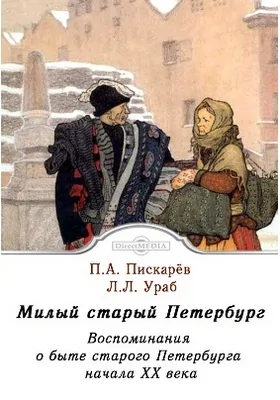 DirectMEDIA

П.А. Пискарёв
Л.Л. Ураб

Милый старый Петербург

Воспоминания
о быте старого Петербурга
начала XX века